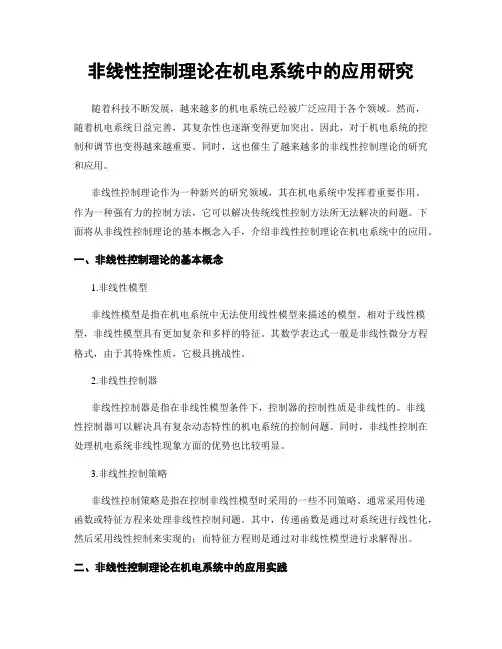 非线性控制理论在机电系统中的应用研究

随着科技不断发展，越来越多的机电系统已经被广泛应用于各个领域。然而，随着机电系统日益完善，其复杂性也逐渐变得更加突出。因此，对于机电系统的控制和调节也变得越来越重要。同时，这也催生了越来越多的非线性控制理论的研究和应用。

非线性控制理论作为一种新兴的研究领域，其在机电系统中发挥着重要作用。作为一种强有力的控制方法，它可以解决传统线性控制方法所无法解决的问题。下面将从非线性控制理论的基本概念入手，介绍非线性控制理论在机电系统中的应用。

一、非线性控制理论的基本概念

1.非线性模型

非线性模型是指在机电系统中无法使用线性模型来描述的模型。相对于线性模型，非线性模型具有更加复杂和多样的特征。其数学表达式一般是非线性微分方程格式，由于其特殊性质，它极具挑战性。

2.非线性控制器

非线性控制器是指在非线性模型条件下，控制器的控制性质是非线性的。非线性控制器可以解决具有复杂动态特性的机电系统的控制问题。同时，非线性控制在处理机电系统非线性现象方面的优势也比较明显。

3.非线性控制策略

非线性控制策略是指在控制非线性模型时采用的一些不同策略。通常采用传递函数或特征方程来处理非线性控制问题。其中，传递函数是通过对系统进行线性化，然后采用线性控制来实现的；而特征方程则是通过对非线性模型进行求解得出。

二、非线性控制理论在机电系统中的应用实践